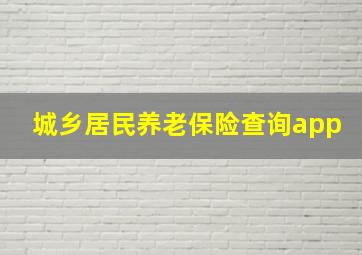 城乡居民养老保险查询app